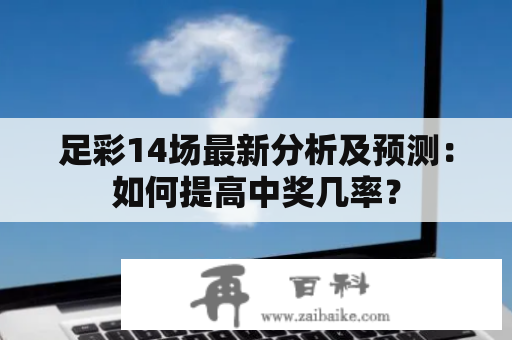 足彩14场最新分析及预测：如何提高中奖几率？

再 百科
www.zaibaike.com